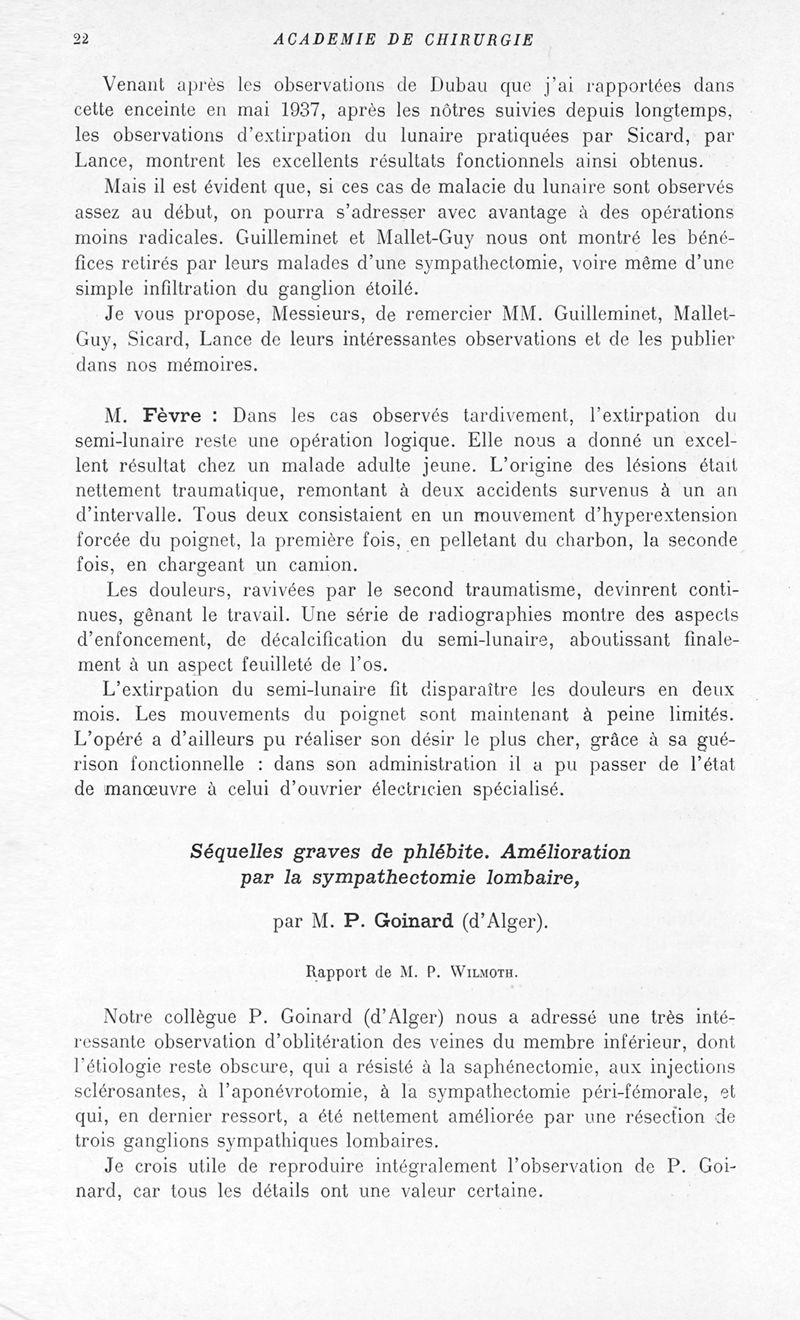 22 ACADEMIE DE CHIRURGIE

Venant après les observations de Dubau que j'ai rapportées dans cette enceinte en mai 1937, après les nôtres suivies depuis longtemps, les observations d'extirpation du lunaire pratiquées par Sicard, par Lance, montrent les excellents résultats fonctionnels ainsi obtenus.

Mais il est évident que, si ces cas de malacie du lunaire sont observés assez au début, on pourra s'adresser avec avantage à des opérations moins radicales. Guilleminet et Mallet-Guy nous ont montré les bénéfices retirés par leurs malades d'une sympathectomie, voire même d'une simple infiltration du ganglion étoilé.

Je vous propose, Messieurs, de remercier MM. Guilleminet, Mallet-Guy, Sicard, Lance de leurs intéressantes observations et de les publier dans nos mémoires.

M. Fèvre : Dans les cas observés tardivement, l'extirpation du semi-lunaire reste une opération logique. Elle nous a donné un excellent résultat chez un malade adulte jeune. L'origine des lésions était nettement traumatique, remontant à deux accidents survenus à un an d'intervalle. Tous deux consistaient en un mouvement d'hyperextension forcée du poignet, la première fois, en pelletant du charbon, la seconde fois, en chargeant un camion.

Les douleurs, ravivées par le second traumatisme, devinrent continues, gênant le travail. Une série de radiographies montre des aspects d'enfoncement, de décalcification du semi-lunaire, aboutissant finalement à un aspect feuilleté de l'os.

L'extirpation du semi-lunaire fit disparaître les douleurs en deux mois. Les mouvements du poignet sont maintenant à peine limités. L'opéré a d'ailleurs pu réaliser son désir le plus cher, grâce à sa guérison fonctionnelle : dans son administration il a pu passer de l'état de manœuvre à celui d'ouvrier électricien spécialisé.

Séquelles graves de phlébite. Amélioration par la sympathectomie lombaire,

par M. P. Goinard (d'Alger).

Rapport de M. P. Wilmoth.

Notre collègue P. Goinard (d'Alger) nous a adressé une très intéressante observation d'oblitération des veines du membre inférieur, dont l'étiologie reste obscure, qui a résisté à la saphénectomie, aux injections sclérosantes, à l'aponévrotomie, à la sympathectomie péri-fémorale, et qui, en dernier ressort, a été nettement améliorée par une résection de trois ganglions sympathiques lombaires.

Je crois utile de reproduire intégralement l'observation de P. Goinard, car tous les détails ont une valeur certaine.